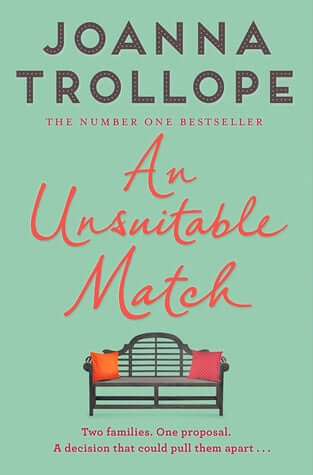 JOANNA TROLLOPE

THE NUMBER ONE BESTSELLER

An Unsuitable Match

Two families. One proposal.
A decision that could pull them apart . . .